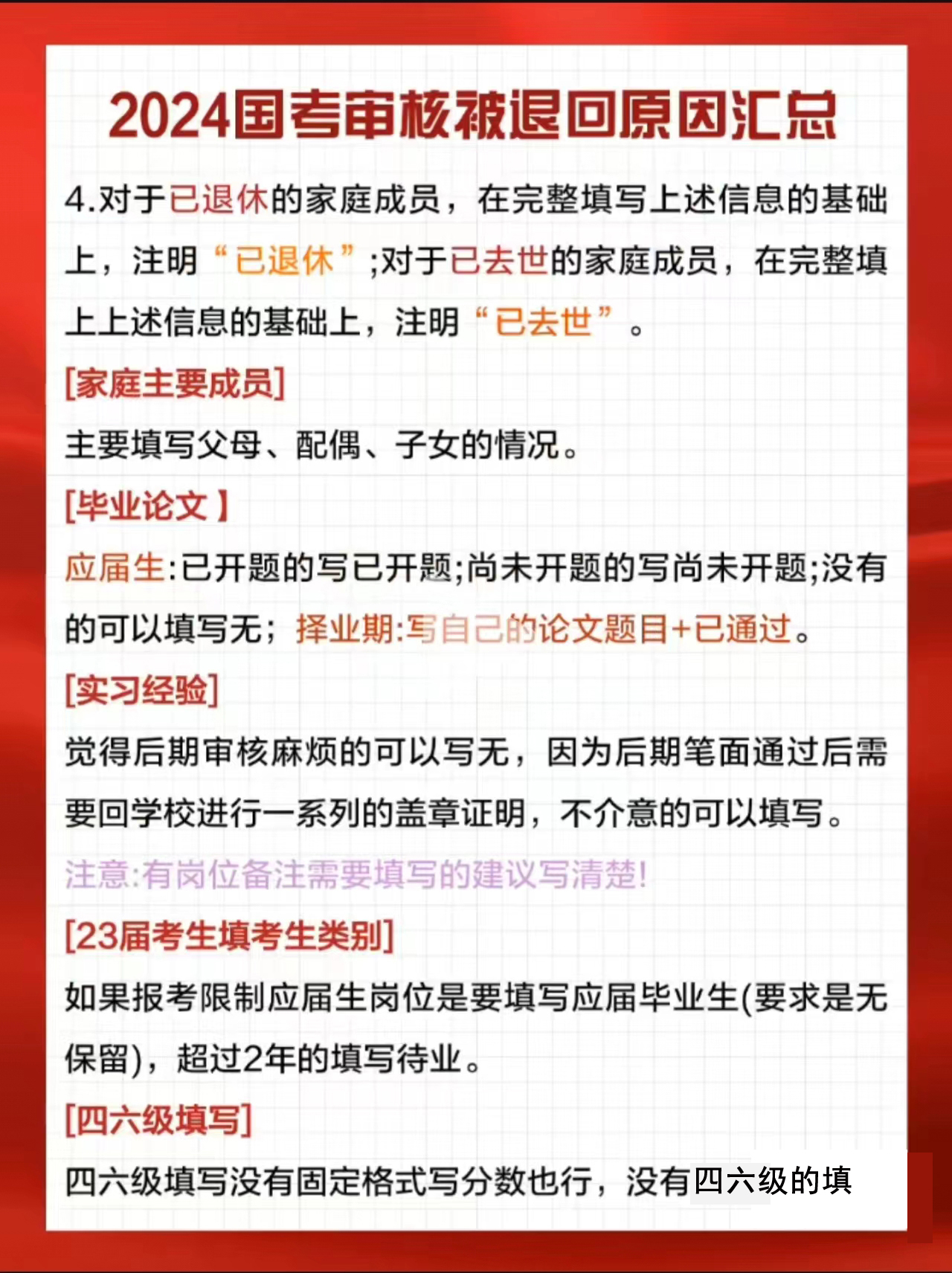 2024国考审核被退回原因汇总

4.对于已退休的家庭成员，在完整填写上述信息的基础上，注明“已退休”;对于已去世的家庭成员，在完整填上上述信息的基础上，注明“已去世”。

[家庭主要成员]

主要填写父母、配偶、子女的情况。

[毕业论文】

应届生:已开题的写已开题;尚未开题的写尚未开题;没有的可以填写无；择业期:写自己的论文题目+已通过。

[实习经验]

觉得后期审核麻烦的可以写无，因为后期笔面通过后需要回学校进行一系列的盖章证明，不介意的可以填写。

注意:有岗位备注需要填写的建议写清楚!

[23届考生填考生类别]

如果报考限制应届生岗位是要填写应届毕业生(要求是无保留)，超过2年的填写待业。

[四六级填写]

四六级填写没有固定格式写分数也行，没有四六级的填